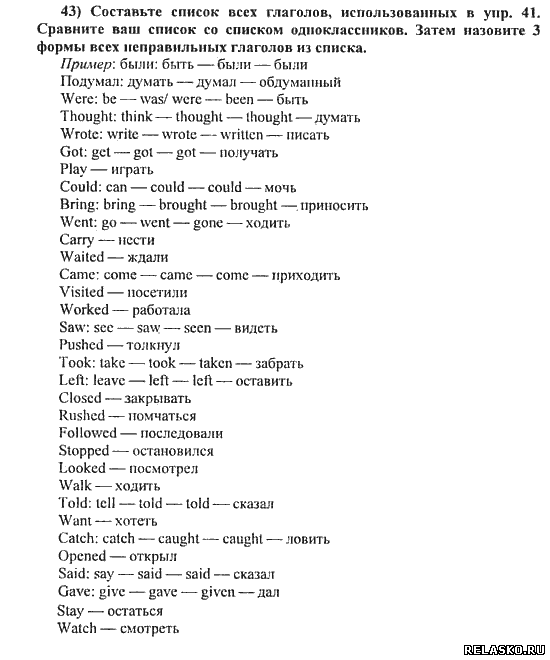 43) Составьте список всех глаголов, использованных в упр. 41. Сравните ваш список со списком одноклассников. Затем назовите 3 формы всех неправильных глаголов из списка.

Пример: были: быть — были — были
Подумал: думать — думал — обдуманный
Were: be — was/ were — been — быть
Thought: think — thought — thought — думать
Wrote: write — wrote — written — писать
Got: get — got — got — получать
Play — играть
Could: can — could — could — мочь
Bring: bring — brought — brought — приносить
Went: go — went — gone — ходить
Carry — нести
Waited — ждали
Came: come — came — come — приходить
Visited — посетили
Worked — работала
Saw: see — saw — seen — видеть
Pushed — толкнул
Took: take — took — taken — забрать
Left: leave — left — left — оставить
Closed — закрывать
Rushed — помчаться
Followed — последовали
Stopped — остановился
Looked — посмотрел
Walk — ходить
Told: tell — told — told — сказал
Want — хотеть
Catch: catch — caught — caught — ловить
Opened — открыл
Said: say — said — said — сказал
Gave: give — gave — given — дал
Stay — остаться
Watch — смотреть

RELASKO.RU